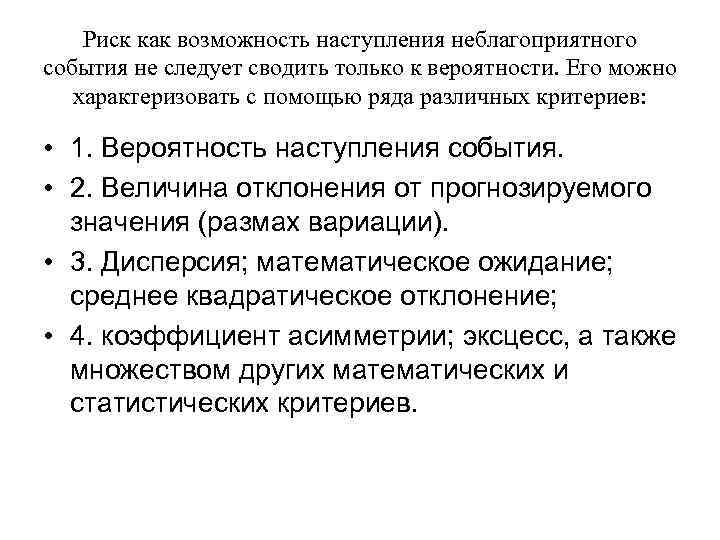 Риск как возможность наступления неблагоприятного события не следует сводить только к вероятности. Его можно характеризовать с помощью ряда различных критериев:

• 1. Вероятность наступления события.
• 2. Величина отклонения от прогнозируемого значения (размах вариации).
• 3. Дисперсия; математическое ожидание; среднее квадратическое отклонение;
• 4. коэффициент асимметрии; эксцесс, а также множеством других математических и статистических критериев.